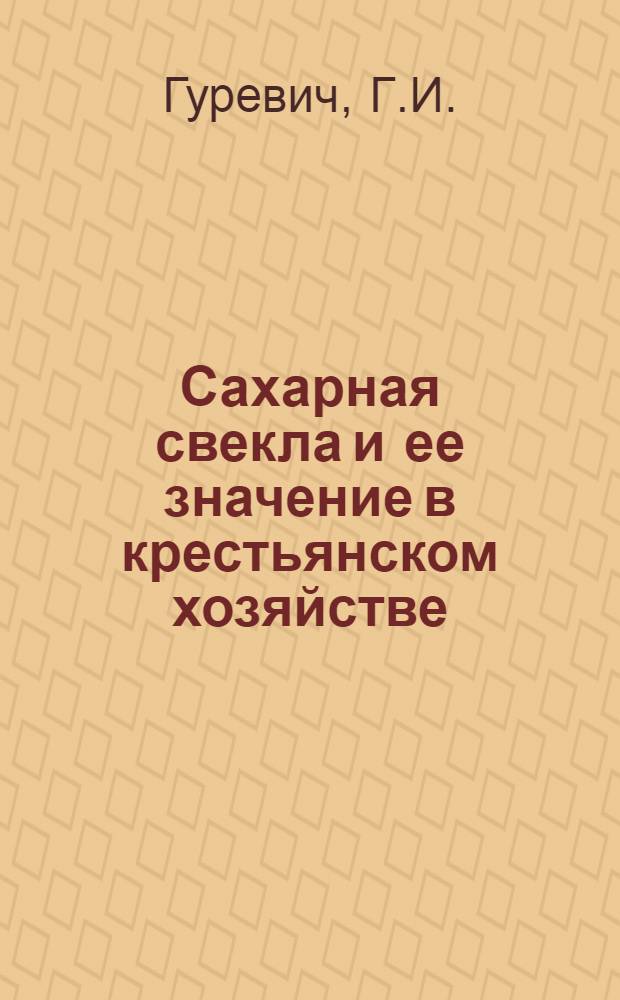 Гуревич, Г.И.

Сахарная свекла и ее значение в крестьянском хозяйстве